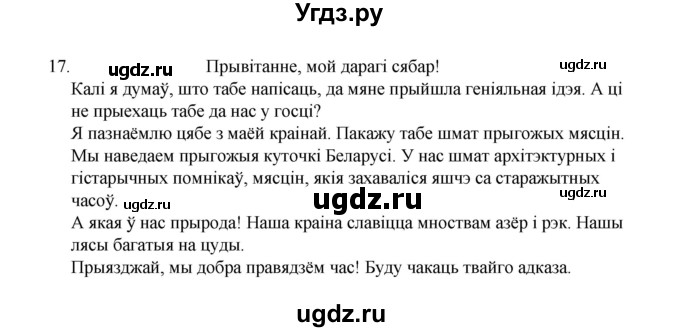 Угдз.ру

17. ugdz.ru Прывітанне, мой дарагі сябар! ugdz.ru

Калі я думаў, што табе напісаць, да мяне прыйшла геніяльная ідэя. А ці не прыехаць табе да нас у госці?

Я пазнаёмлю цябе з маёй краінай. Пакажу табе шмат прыгожых мясцін. Мы наведаем прыгожыя куточкі Беларусі. У нас шмат архітэктурных і гістарычных помнікаў, мясцін, якія захаваліся яшчэ са старажытных часоў. ugdz.ru ugdz.ru ugdz.ru

А якая ў нас прырода! Наша краіна славіцца мноствам азёр і рэк. Нашы лясы багатыя на цуды.

Прыязджай, мы добра правядзём час! Буду чакаць твайго адказа.

ugdz.ru